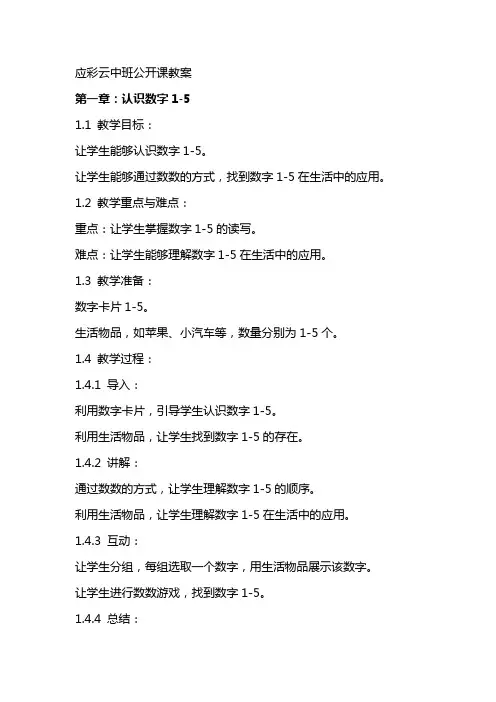 应彩云中班公开课教案

第一章：认识数字 1-5

1.1 教学目标：

让学生能够认识数字 1-5。

让学生能够通过数数的方式，找到数字 1-5 在生活中的应用。

1.2 教学重点与难点：

重点：让学生掌握数字 1-5 的读写。

难点：让学生能够理解数字 1-5 在生活中的应用。

1.3 教学准备：

数字卡片 1-5。

生活物品，如苹果、小汽车等，数量分别为 1-5 个。

1.4 教学过程：

1.4.1 导入：

利用数字卡片，引导学生认识数字 1-5。

利用生活物品，让学生找到数字 1-5 的存在。

1.4.2 讲解：

通过数数的方式，让学生理解数字 1-5 的顺序。

利用生活物品，让学生理解数字 1-5 在生活中的应用。

1.4.3 互动：

让学生分组，每组选取一个数字，用生活物品展示该数字。

让学生进行数数游戏，找到数字 1-5。

1.4.4 总结：